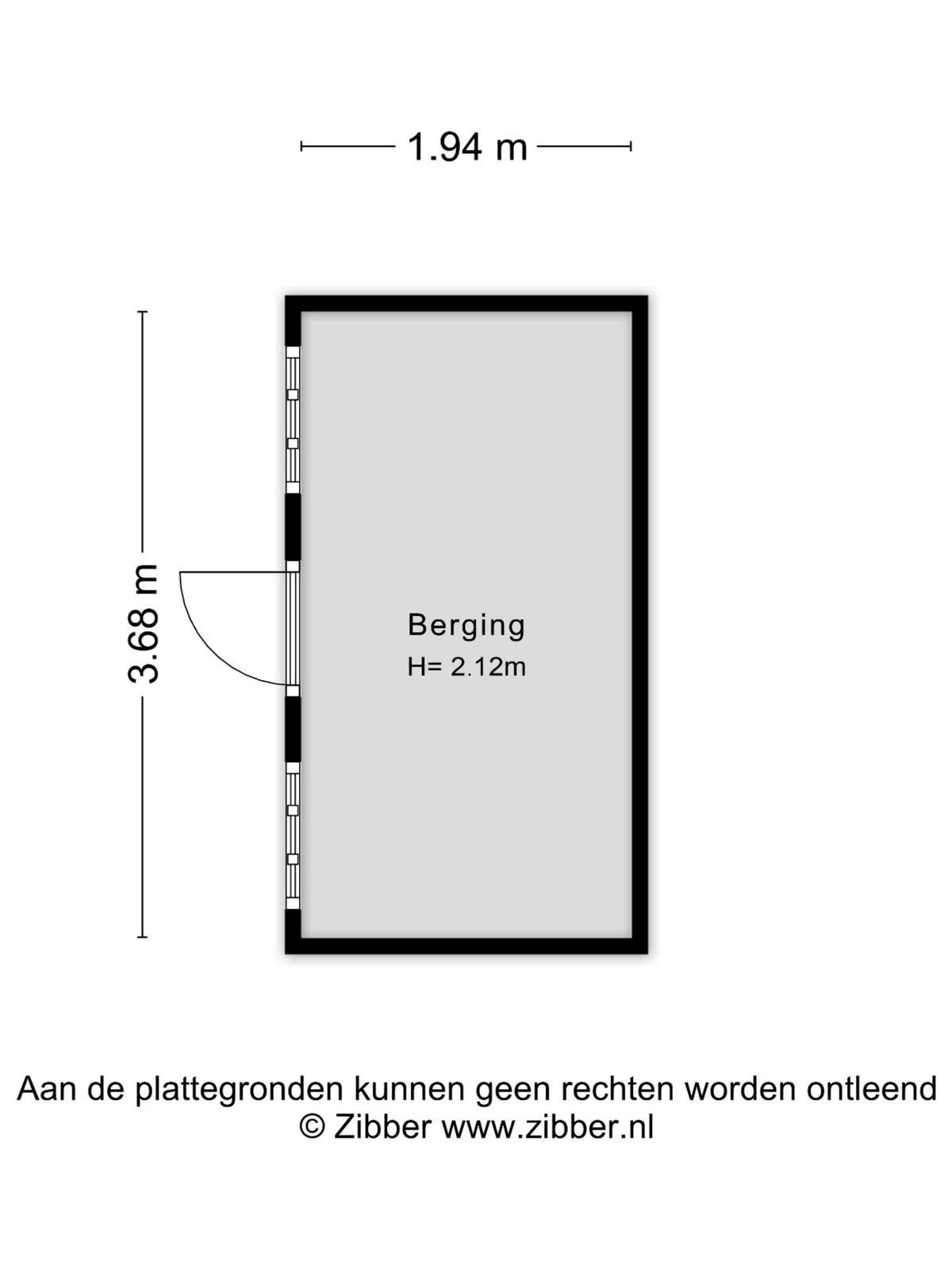 1.94 m

3.68 m

Berging
H= 2.12m

Aan de plattegronden kunnen geen rechten worden ontleend
© Zibber www.zibber.nl